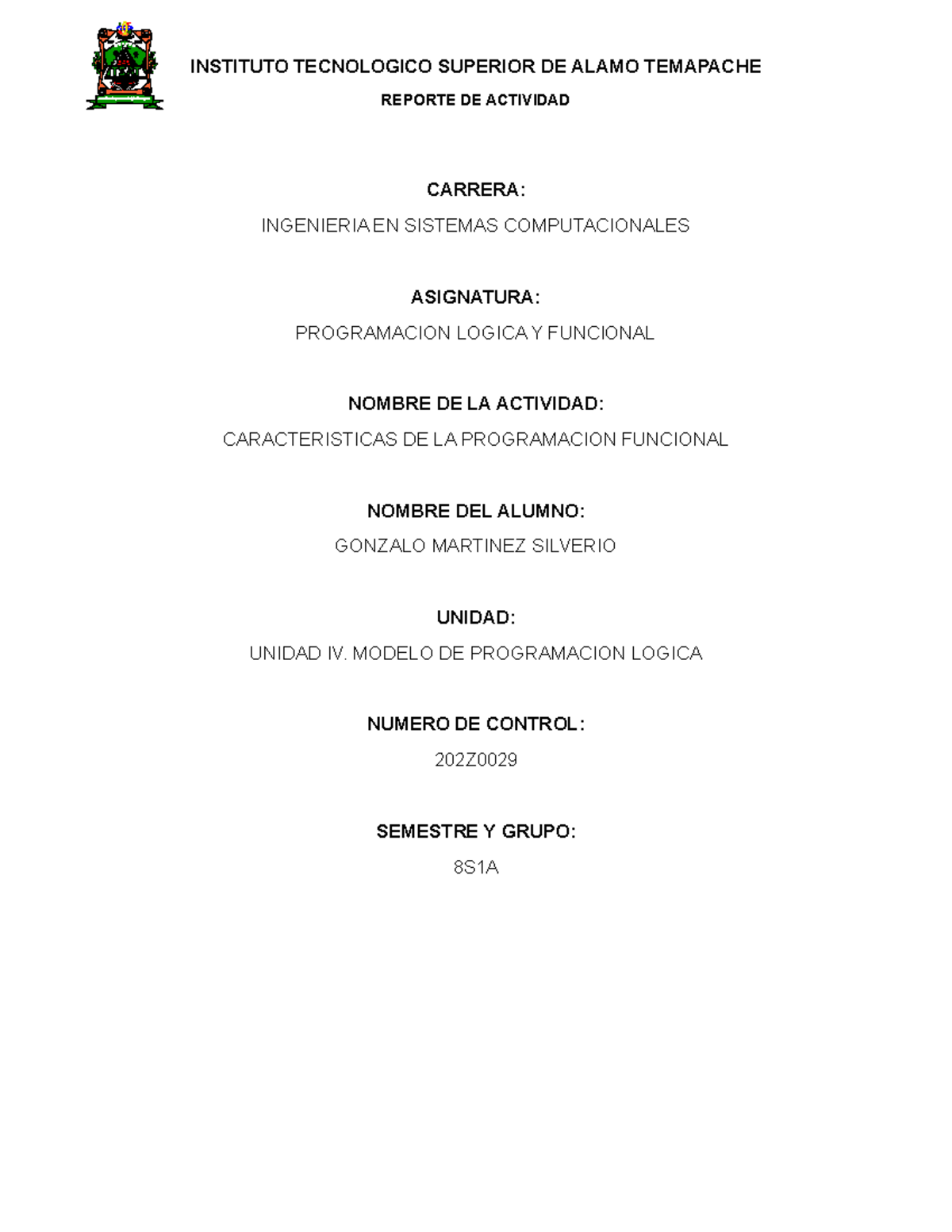 INSTITUTO TECNOLOGICO SUPERIOR DE ALAMO TEMAPACHE

REPORTE DE ACTIVIDAD

CARRERA:

INGENIERIA EN SISTEMAS COMPUTACIONALES

ASIGNATURA:

PROGRAMACION LOGICA Y FUNCIONAL

NOMBRE DE LA ACTIVIDAD:

CARACTERISTICAS DE LA PROGRAMACION FUNCIONAL

NOMBRE DEL ALUMNO:

GONZALO MARTINEZ SILVERIO

UNIDAD:

UNIDAD IV. MODELO DE PROGRAMACION LOGICA

NUMERO DE CONTROL:

202Z0029

SEMESTRE Y GRUPO:

8S1A